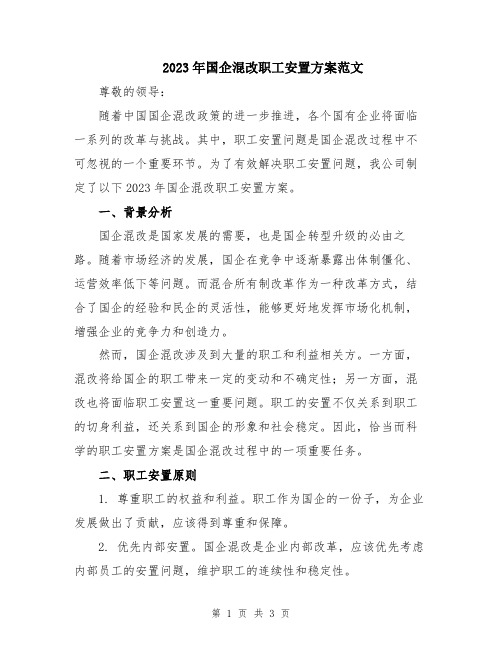 2023年国企混改职工安置方案范文

尊敬的领导：

随着中国国企混改政策的进一步推进，各个国有企业将面临一系列的改革与挑战。其中，职工安置问题是国企混改过程中不可忽视的一个重要环节。为了有效解决职工安置问题，我公司制定了以下2023年国企混改职工安置方案。

一、背景分析

国企混改是国家发展的需要，也是国企转型升级的必由之路。随着市场经济的发展，国企在竞争中逐渐暴露出体制僵化、运营效率低下等问题。而混合所有制改革作为一种改革方式，结合了国企的经验和民企的灵活性，能够更好地发挥市场化机制，增强企业的竞争力和创造力。

然而，国企混改涉及到大量的职工和利益相关方。一方面，混改将给国企的职工带来一定的变动和不确定性；另一方面，混改也将面临职工安置这一重要问题。职工的安置不仅关系到职工的切身利益，还关系到国企的形象和社会稳定。因此，恰当而科学的职工安置方案是国企混改过程中的一项重要任务。

二、职工安置原则

1. 尊重职工的权益和利益。职工作为国企的一份子，为企业发展做出了贡献，应该得到尊重和保障。

2. 优先内部安置。国企混改是企业内部改革，应该优先考虑内部员工的安置问题，维护职工的连续性和稳定性。

第 1 页 共 3 页